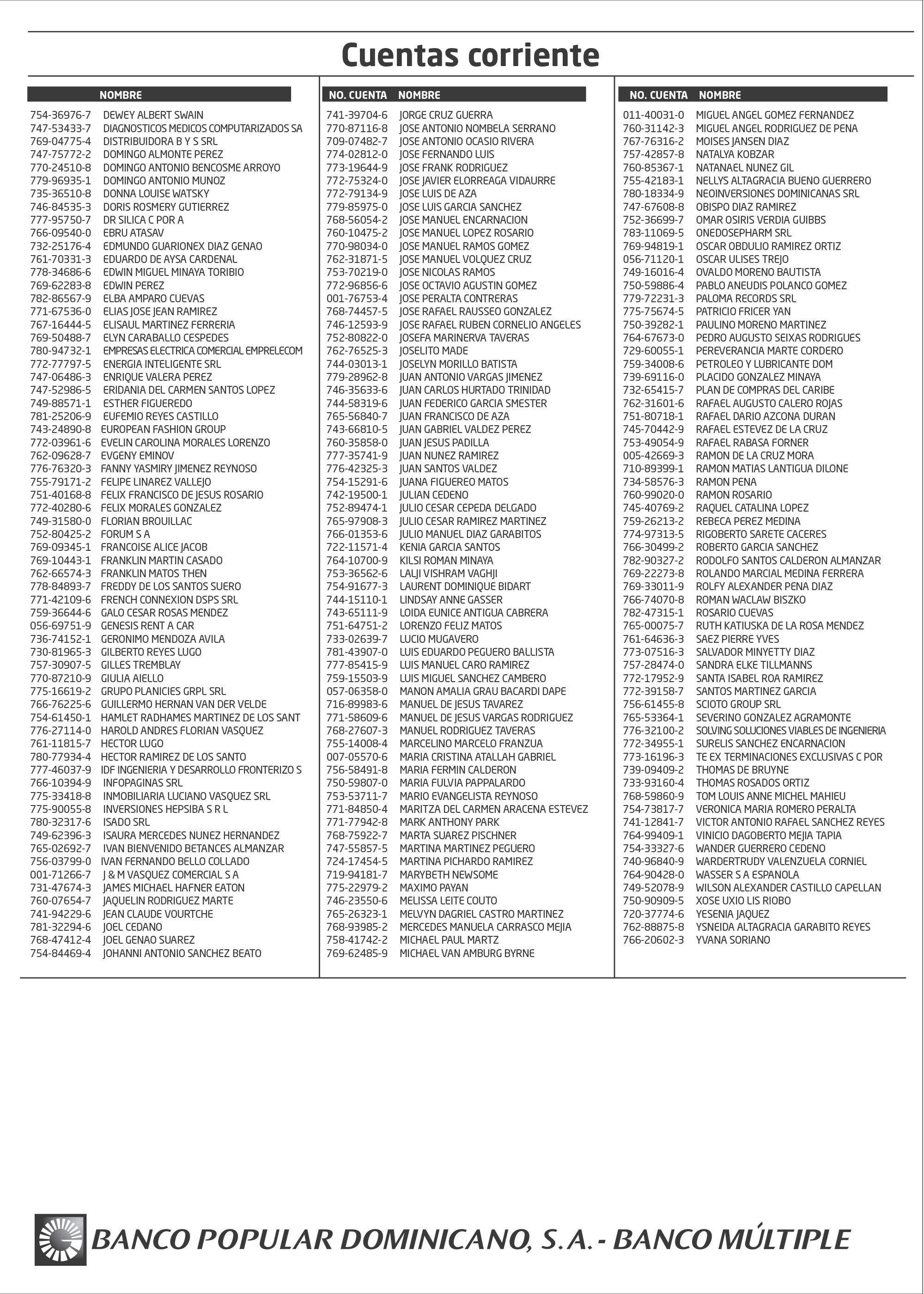 Cuentas corriente

NOMBRE
754-36976-7 DEWEY ALBERT SWAIN
747-53433-7 DIAGNOSTICOS MEDICOS COMPUTARIZADOS SA
769-04775-4 DISTRIBUIDORA B Y S SRL
747-75772-2 DOMINGO ALMONTE PEREZ
770-24510-8 DOMINGO ANTONIO BENCOSME ARROYO
779-96935-1 DOMINGO ANTONIO MUNOZ
735-36510-8 DONNA LOUISE WATSKY
746-84535-3 DORIS ROSMERY GUTIERREZ
777-95750-7 DR SILICA C POR A
766-09540-0 EBRU ATASAV
732-25176-4 EDMUNDO GUARIONEX DIAZ GENAO
761-70331-3 EDUARDO DE AYSA CARDENAL
778-34686-6 EDWIN MIGUEL MINAYA TORIBIO
769-62283-8 EDWIN PEREZ
782-86567-9 ELBA AMPARO CUEVAS
771-67536-0 ELIAS JOSE JEAN RAMIREZ
767-16444-5 ELISAUL MARTINEZ FERRERIA
769-50488-7 ELYN CARABALLO CESPEDES
780-94732-1 EMPRESAS ELECTRICA COMERCIAL EMPRELECOM
772-77797-5 ENERGIA INTELIGENTE SRL
747-06486-3 ENRIQUE VALERA PEREZ
747-52986-5 ERIDANIA DEL CARMEN SANTOS LOPEZ
749-88571-1 ESTHER FIGUEREDO
781-25206-9 EUFEMIO REYES CASTILLO
743-24890-8 EUROPEAN FASHION GROUP
772-03961-6 EVELIN CAROLINA MORALES LORENZO
762-09628-7 EVGENY EMINOV
776-76320-3 FANNY YASMIRY JIMENEZ REYNOSO
755-79171-2 FELIPE LINAREZ VALLEJO
751-40168-8 FELIX FRANCISCO DE JESUS ROSARIO
772-40280-6 FELIX MORALES GONZALEZ
749-31580-0 FLORIAN BROUILLAC
752-80425-2 FORUM S A
769-09345-1 FRANCOISE ALICE JACOB
769-10443-1 FRANKLIN MARTIN CASADO
762-66574-3 FRANKLIN MATOS THEN
778-84893-7 FREDDY DE LOS SANTOS SUERO
771-42109-6 FRENCH CONNEXION DSPS SRL
759-36644-6 GALO CESAR ROSAS MENDEZ
056-69751-9 GENESIS RENT A CAR
736-74152-1 GERONIMO MENDOZA AVILA
730-81965-3 GILBERTO REYES LUGO
757-30907-5 GILLES TREMBLAY
770-87210-9 GIULIA AIELLO
775-16619-2 GRUPO PLANICIES GRPL SRL
766-76225-6 GUILLERMO HERNAN VAN DER VELDE
754-61450-1 HAMLET RADHAMES MARTINEZ DE LOS SANT
776-27114-0 HAROLD ANDRES FLORIAN VASQUEZ
761-11815-7 HECTOR LUGO
780-77934-4 HECTOR RAMIREZ DE LOS SANTO
777-46037-9 IDF INGENIERIA Y DESARROLLO FRONTERIZO S
766-10394-9 INFOPAGINAS SRL
775-33418-8 INMOBILIARIA LUCIANO VASQUEZ SRL
775-90055-8 INVERSIONES HEPSIBA S R L
780-32317-6 ISADO SRL
749-62396-3 ISAURA MERCEDES NUNEZ HERNANDEZ
765-02692-7 IVAN BIENVENIDO BETANCES ALMANZAR
756-03799-0 IVAN FERNANDO BELLO COLLADO
001-71266-7 J & M VASQUEZ COMERCIAL S A
731-47674-3 JAMES MICHAEL HAFNER EATON
760-07654-7 JAQUELIN RODRIGUEZ MARTE
741-94229-6 JEAN CLAUDE VOURTCHE
781-32294-6 JOEL CEDANO
768-47412-4 JOEL GENAO SUAREZ
754-84469-4 JOHANNI ANTONIO SANCHEZ BEATO

NO. CUENTA NOMBRE
741-39704-6 JORGE CRUZ GUERRA
770-87116-8 JOSE ANTONIO NOMBELA SERRANO
709-07482-7 JOSE ANTONIO OCASIO RIVERA
774-02812-0 JOSE FERNANDO LUIS
773-19644-9 JOSE FRANK RODRIGUEZ
772-75324-0 JOSE JAVIER ELORREAGA VIDAURRE
772-79134-9 JOSE LUIS DE AZA
779-85975-0 JOSE LUIS GARCIA SANCHEZ
768-56054-2 JOSE MANUEL ENCARNACION
760-10475-2 JOSE MANUEL LOPEZ ROSARIO
770-98034-0 JOSE MANUEL RAMOS GOMEZ
762-31871-5 JOSE MANUEL VOLQUEZ CRUZ
753-70219-0 JOSE NICOLAS RAMOS
772-96856-6 JOSE OCTAVIO AGUSTIN GOMEZ
001-76753-4 JOSE PERALTA CONTRERAS
768-74457-5 JOSE RAFAEL RAUSSEO GONZALEZ
746-12593-9 JOSE RAFAEL RUBEN CORNELIO ANGELES
752-80822-0 JOSEFA MARINERVA TAVERAS
762-76525-3 JOSELITO MADE
744-03013-1 JOSELYN MORILLO BATISTA
779-28962-8 JUAN ANTONIO VARGAS JIMENEZ
746-35633-6 JUAN CARLOS HURTADO TRINIDAD
744-58319-6 JUAN FEDERICO GARCIA SMESTER
765-56840-7 JUAN FRANCISCO DE AZA
743-66810-5 JUAN GABRIEL VALDEZ PEREZ
760-35858-0 JUAN JESUS PADILLA
777-35741-9 JUAN NUNEZ RAMIREZ
776-42325-3 JUAN SANTOS VALDEZ
754-15291-6 JUANA FIGUEREO MATOS
742-19500-1 JULIAN CEDENO
752-89474-1 JULIO CESAR CEPEDA DELGADO
765-97908-3 JULIO CESAR RAMIREZ MARTINEZ
766-01353-6 JULIO MANUEL DIAZ GARABITOS
722-11571-4 KENIA GARCIA SANTOS
764-10700-9 KILSI ROMAN MINAYA
753-36562-6 LALJI VISHRAM VAGHJI
754-91677-3 LAURENT DOMINIQUE BIDART
744-15110-1 LINDSAY ANNE GASSER
743-65111-9 LOIDA EUNICE ANTIGUA CABRERA
751-64751-2 LORENZO FELIZ MATOS
733-02639-7 LUCIO MUGAVERO
781-43907-0 LUIS EDUARDO PEGUERO BALLISTA
777-85415-9 LUIS MANUEL CARO RAMIREZ
759-15503-9 LUIS MIGUEL SANCHEZ CAMBERO
057-06358-0 MANON AMALIA GRAU BACARDI DAPE
716-89983-6 MANUEL DE JESUS TAVAREZ
771-58609-6 MANUEL DE JESUS VARGAS RODRIGUEZ
768-27607-3 MANUEL RODRIGUEZ TAVERAS
755-14008-4 MARCELINO MARCELO FRANZUA
007-05570-6 MARIA CRISTINA ATALLAH GABRIEL
756-58491-8 MARIA FERMIN CALDERON
750-59807-0 MARIA FULVIA PAPPALARDO
753-53711-7 MARIO EVANGELISTA REYNOSO
771-84850-4 MARITZA DEL CARMEN ARACENA ESTEVEZ
771-77942-8 MARK ANTHONY PARK
768-75922-7 MARTA SUAREZ PISCHNER
747-55857-5 MARTINA MARTINEZ PEGUERO
724-17454-5 MARTINA PICHARDO RAMIREZ
719-94181-7 MARYBETH NEWSOME
775-22979-2 MAXIMO PAYAN
746-23550-6 MELISSA LEITE COUTO
765-26323-1 MELVYN DAGRIEL CASTRO MARTINEZ
768-93985-2 MERCEDES MANUELA CARRASCO MEJIA
758-41742-2 MICHAEL PAUL MARTZ
769-62485-9 MICHAEL VAN AMBURG BYRNE

NO. CUENTA NOMBRE
011-40031-0 MIGUEL ANGEL GOMEZ FERNANDEZ
760-31142-3 MIGUEL ANGEL RODRIGUEZ DE PENA
767-76316-2 MOISES JANSEN DIAZ
757-42857-8 NATALYA KOBZAR
760-85367-1 NATANAEL NUNEZ GIL
755-42183-1 NELLYS ALTAGRACIA BUENO GUERRERO
780-18334-9 NEOINVERSIONES DOMINICANAS SRL
747-67608-8 OBISPO DIAZ RAMIREZ
752-36699-7 OMAR OSIRIS VERDIA GUIBBS
783-11069-5 ONEDOSEPHARM SRL
769-94819-1 OSCAR OBDULIO RAMIREZ ORTIZ
056-71120-1 OSCAR ULISES TREJO
749-16016-4 OVALDO MORENO BAUTISTA
750-59886-4 PABLO ANEUDIS POLANCO GOMEZ
779-72231-3 PALOMA RECORDS SRL
775-75674-5 PATRICIO FRICER YAN
750-39282-1 PAULINO MORENO MARTINEZ
764-67673-0 PEDRO AUGUSTO SEIXAS RODRIGUES
729-60055-1 PEREVERANCIA MARTE CORDERO
759-34008-6 PETROLEO Y LUBRICANTE DOM
739-69116-0 PLACIDO GONZALEZ MINAYA
732-65415-7 PLAN DE COMPRAS DEL CARIBE
762-31601-6 RAFAEL AUGUSTO CALERO ROJAS
751-80718-1 RAFAEL DARIO AZCONA DURAN
745-70442-9 RAFAEL ESTEVEZ DE LA CRUZ
753-49054-9 RAFAEL RABASA FORNER
005-42669-3 RAMON DE LA CRUZ MORA
710-89399-1 RAMON MATIAS LANTIGUA DILONE
734-58576-3 RAMON PENA
760-99020-0 RAMON ROSARIO
745-40769-2 RAQUEL CATALINA LOPEZ
759-26213-2 REBECA PEREZ MEDINA
774-97313-5 RIGOBERTO SARETE CACERES
766-30499-2 ROBERTO GARCIA SANCHEZ
782-90327-2 RODOLFO SANTOS CALDERON ALMANZAR
769-22273-8 ROLANDO MARCIAL MEDINA FERRERA
769-33011-9 ROLFY ALEXANDER PENA DIAZ
766-74070-8 ROMAN WACLAW BISZKO
782-47315-1 ROSARIO CUEVAS
765-00075-7 RUTH KATIUSKA DE LA ROSA MENDEZ
761-64636-3 SAEZ PIERRE YVES
773-07516-3 SALVADOR MINYETTY DIAZ
757-28474-0 SANDRA ELKE TILLMANNS
772-17952-9 SANTA ISABEL ROA RAMIREZ
772-39158-7 SANTOS MARTINEZ GARCIA
756-61455-8 SCIOTO GROUP SRL
765-53364-1 SEVERINO GONZALEZ AGRAMONTE
776-32100-2 SOLVING SOLUCIONES VIABLES DE INGENIERIA
772-34955-1 SURELIS SANCHEZ ENCARNACION
773-16196-3 TE EX TERMINACIONES EXCLUSIVAS C POR
739-09409-2 THOMAS DE BRUYNE
733-93160-4 THOMAS ROSADOS ORTIZ
768-59860-9 TOM LOUIS ANNE MICHEL MAHIEU
754-73817-7 VERONICA MARIA ROMERO PERALTA
741-12841-7 VICTOR ANTONIO RAFAEL SANCHEZ REYES
764-99409-1 VINICIO DAGOBERTO MEJIA TAPIA
754-33327-6 WANDER GUERRERO CEDENO
740-96840-9 WARDERTRUDY VALENZUELA CORNIEL
764-90428-0 WASSER S A ESPANOLA
749-52078-9 WILSON ALEXANDER CASTILLO CAPELLAN
750-90909-5 XOSE UXIO LIS RIOBO
720-37774-6 YESENIA JAQUEZ
762-88875-8 YSNEIDA ALTAGRACIA GARABITO REYES
766-20602-3 YVANA SORIANO

BANCO POPULAR DOMINICANO, S.A. - BANCO MÚLTIPLE